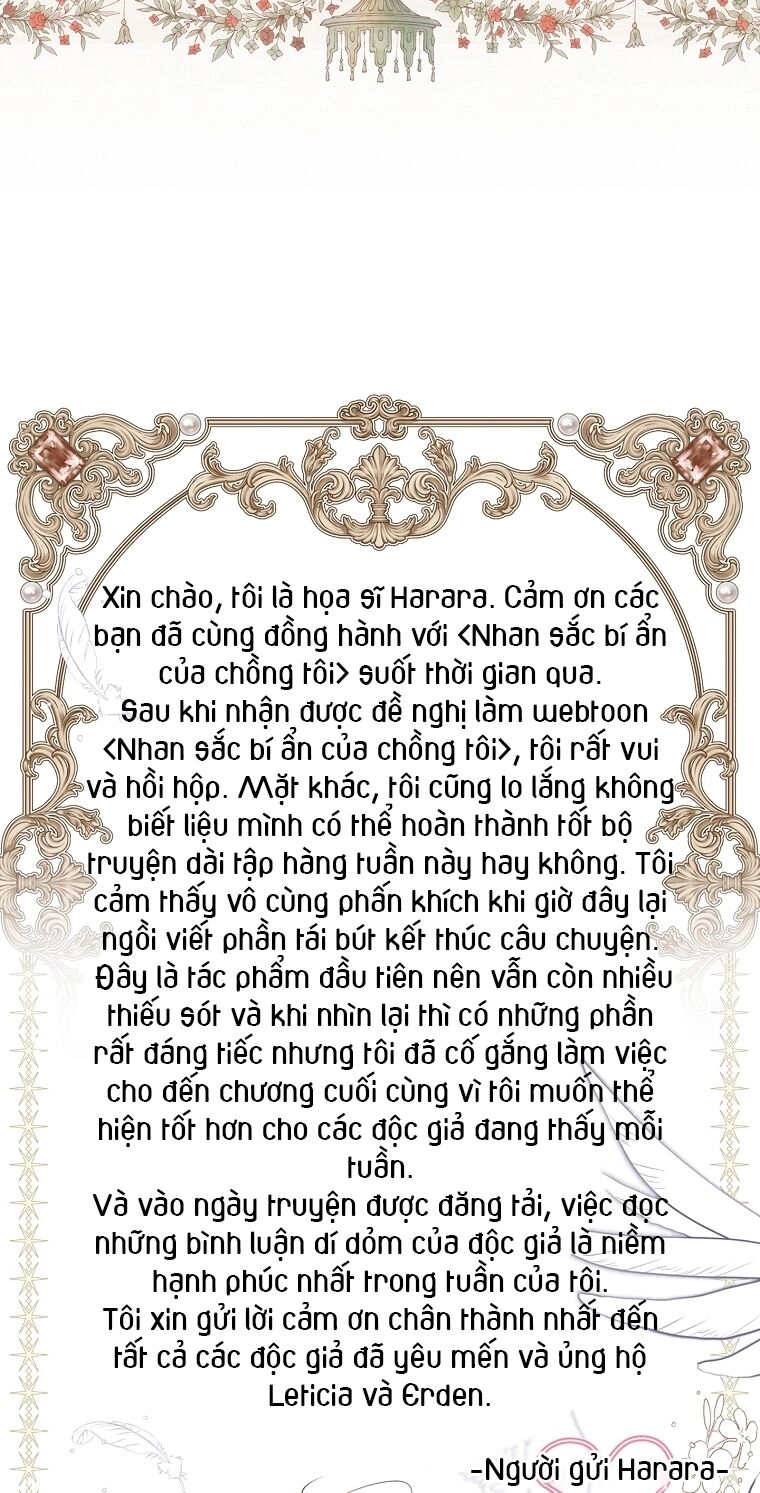 Xin chào, tôi là họa sĩ Harara. Cảm ơn các bạn đã cùng đồng hành với <Nhan sắc bí ẩn của chồng tôi> suốt thời gian qua.
Sau khi nhận được đề nghị làm webtoon <Nhan sắc bí ẩn của chồng tôi>, tôi rất vui và hồi hộp. Mặt khác, tôi cũng lo lắng không biết liệu mình có thể hoàn thành tốt bộ truyện dài tập hàng tuần này hay không. Tôi cảm thấy vô cùng phấn khích khi giờ đây lại ngồi viết phần tái bút kết thúc câu chuyện.
Đây là tác phẩm đầu tiên nên vẫn còn nhiều thiếu sót và khi nhìn lại thì có những phần rất đáng tiếc nhưng tôi đã cố gắng làm việc cho đến chương cuối cùng vì tôi muốn thể hiện tốt hơn cho các độc giả đang thấy mỗi tuần.
Và vào ngày truyện được đăng tải, việc đọc những bình luận dí dỏm của độc giả là niềm hạnh phúc nhất trong tuần của tôi.
Tôi xin gửi lời cảm ơn chân thành nhất đến tất cả các độc giả đã yêu mến và ủng hộ Leticia và Erden.

-Người gửi Harara-